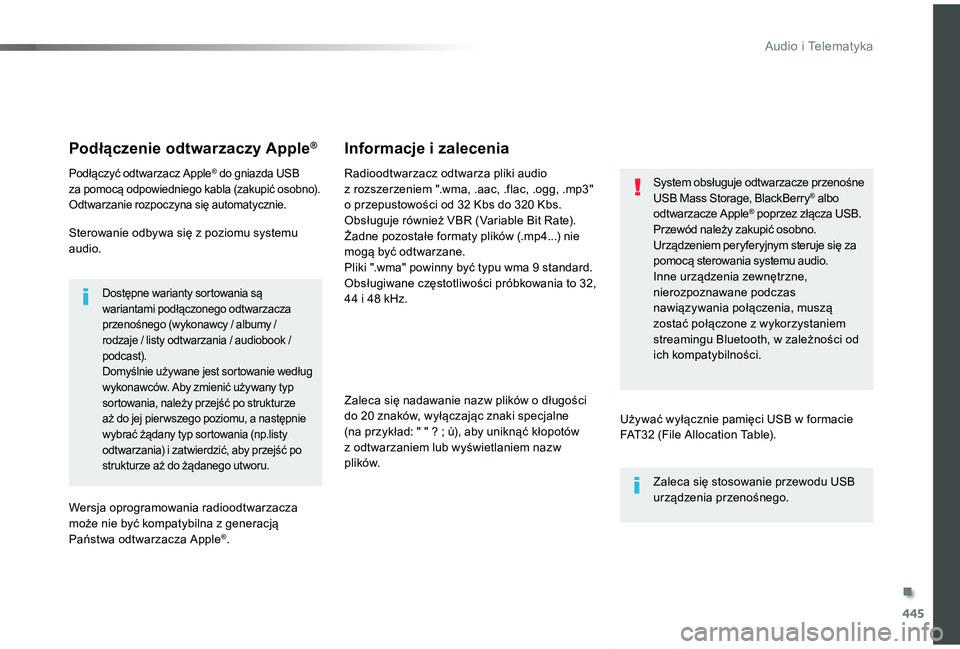 Audio i Telematyka

Podłączenie odtwarzaczy Apple®

Podłączyć odtwarzacz Apple® do gniazda USB za pomocą odpowiedniego kabla (zakupić osobno). Odtwarzanie rozpoczyna się automatycznie.

Sterowanie odbywa się z poziomu systemu audio.

Dostępne warianty sortowania są wariantami podłączonego odtwarzacza przenośnego (wykonawcy / albumy / rodzaje / listy odtwarzania / audiobook / podcast).
Domyślnie używane jest sortowanie według wykonawców. Aby zmienić używany typ sortowania, należy przejść po strukturze aż do jej pierwszego poziomu, a następnie wybrać żądany typ sortowania (np.listy odtwarzania) i zatwierdzić, aby przejść po strukturze aż do żądanego utworu.

Wersja oprogramowania radioodtwarzacza może nie być kompatybilna z generacją Państwa odtwarzacza Apple®.

Informacje i zalecenia

Radioodtwarzacz odtwarza pliki audio z rozszerzeniem ".wma, .aac, .flac, .ogg, .mp3" o przepustowości od 32 Kbs do 320 Kbs.
Obsługuje również VBR (Variable Bit Rate).
Żadne pozostałe formaty plików (.mp4...) nie mogą być odtwarzane.
Pliki ".wma" powinny być typu wma 9 standard.
Obsługiwane częstotliwości próbkowania to 32, 44 i 48 kHz.

Zaleca się nadawanie nazw plików o długości do 20 znaków, wyłączając znaki specjalne (na przykład: " " ? ; ù), aby uniknąć kłopotów z odtwarzaniem lub wyświetlaniem nazw plików.

System obsługuje odtwarzacze przenośne USB Mass Storage, BlackBerry® albo odtwarzacze Apple® poprzez złącza USB. Przewód należy zakupić osobno.
Urządzeniem peryferyjnym steruje się za pomocą sterowania systemu audio.
Inne urządzenia zewnętrzne, nierozpoznawane podczas nawiązywania połączenia, muszą zostać połączone z wykorzystaniem streamingu Bluetooth, w zależności od ich kompatybilności.

Używać wyłącznie pamięci USB w formacie FAT32 (File Allocation Table).

Zaleca się stosowanie przewodu USB urządzenia przenośnego.

445

carmanualsonline.info